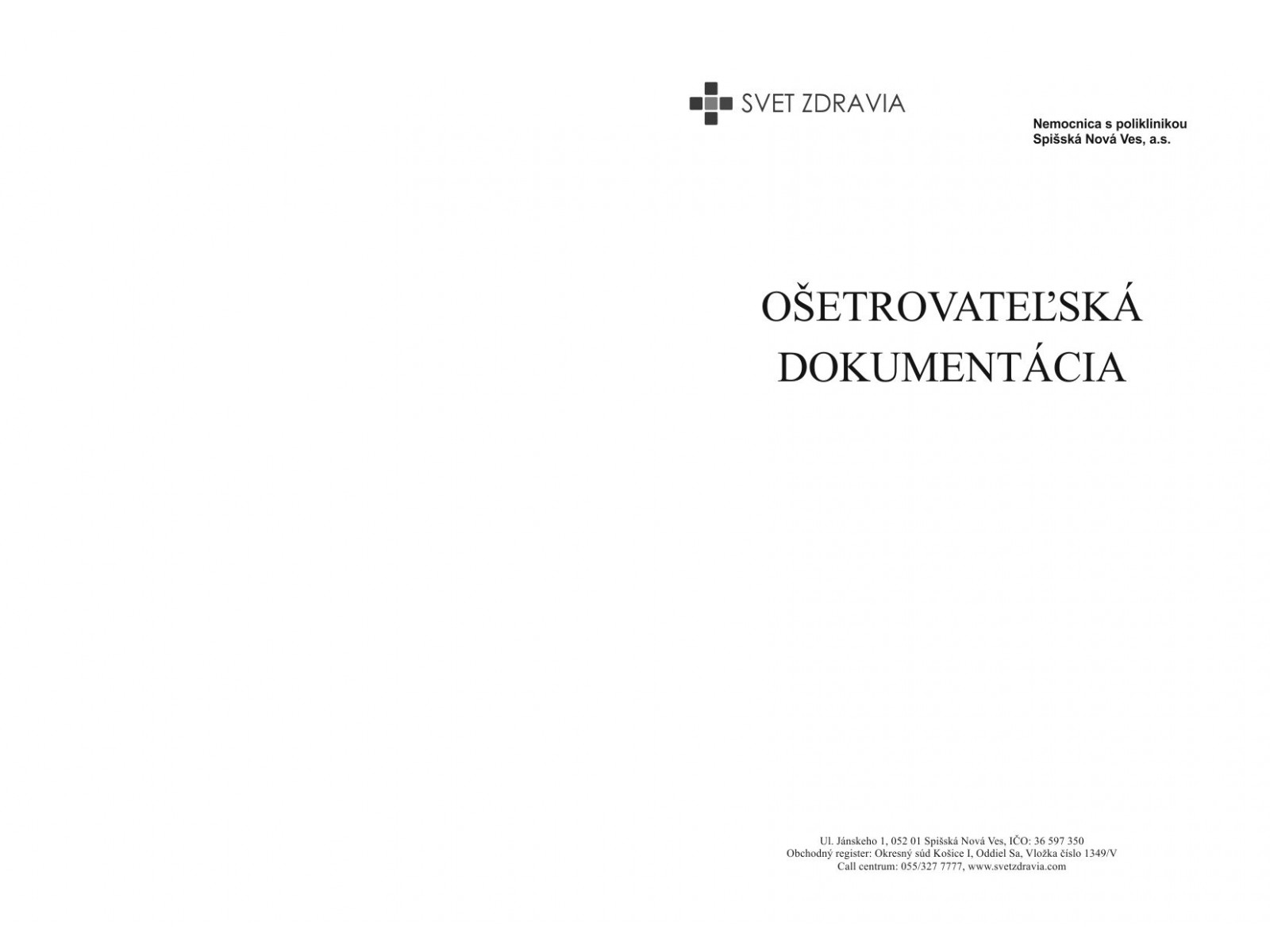 SVET ZDRAVIA

Nemocnica s poliklinikou
Spišská Nová Ves, a.s.

OŠETROVATEĽSKÁ
DOKUMENTÁCIA

Ul. Jánskeho 1, 052 01 Spišská Nová Ves, IČO: 36 597 350
Obchodný register: Okresný súd Košice I, Oddiel Sa, Vložka číslo 1349/V
Call centrum: 055/327 7777, www.svetzdravia.com